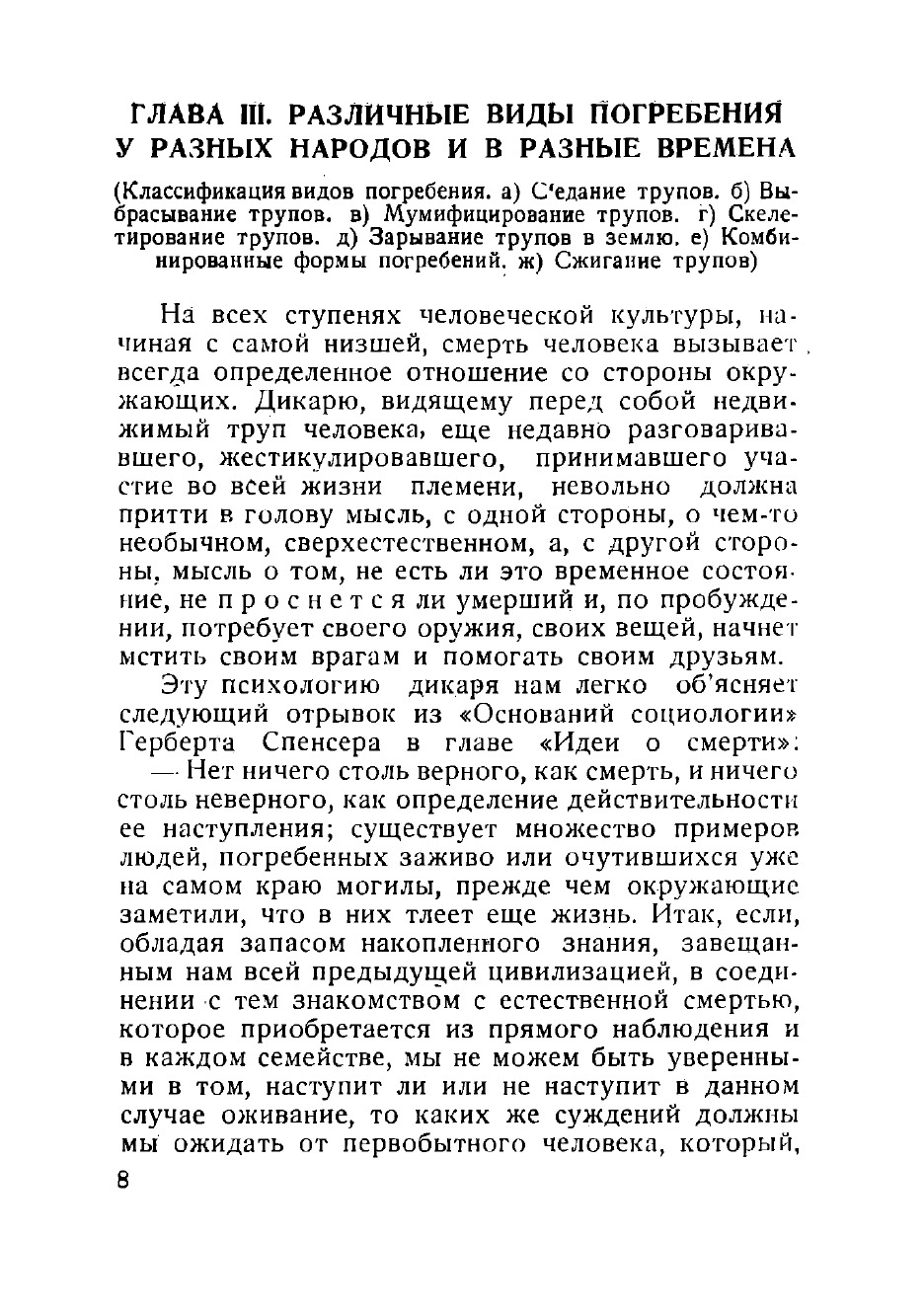 ГЛАВА III. РАЗЛИЧНЫЕ ВИДЫ ПОГРЕБЕНИЯ У РАЗНЫХ НАРОДОВ И В РАЗНЫЕ ВРЕМЕНА

(Классификация видов погребения. а) С'едание трупов. б) Выбрасывание трупов. в) Мумифицирование трупов. г) Скелетирование трупов. д) Зарывание трупов в землю. е) Комбинированные формы погребений. ж) Сжигание трупов)

На всех ступенях человеческой культуры, начиная с самой низшей, смерть человека вызывает всегда определенное отношение со стороны окружающих. Дикарю, видящему перед собой недвижимый труп человека, еще недавно разговаривавшего, жестикулировавшего, принимавшего участие во всей жизни племени, невольно должна притти в голову мысль, с одной стороны, о чем-то необычном, сверхестественном, а, с другой стороны, мысль о том, не есть ли это временное состояние, не проснется ли умерший и, по пробуждении, потребует своего оружия, своих вещей, начнет мстить своим врагам и помогать своим друзьям.

Эту психологию дикаря нам легко об'ясняет следующий отрывок из «Оснований социологии» Герберта Спенсера в главе «Идеи о смерти»:

— Нет ничего столь верного, как смерть, и ничего столь неверного, как определение действительности ее наступления; существует множество примеров людей, погребенных заживо или очутившихся уже на самом краю могилы, прежде чем окружающие заметили, что в них тлеет еще жизнь. Итак, если, обладая запасом накопленного знания, завещанным нам всей предыдущей цивилизацией, в соединении с тем знакомством с естественной смертью, которое приобретается из прямого наблюдения и в каждом семействе, мы не можем быть уверенными в том, наступит ли или не наступит в данном случае оживание, то каких же суждений должны мы ожидать от первобытного человека, который,

8